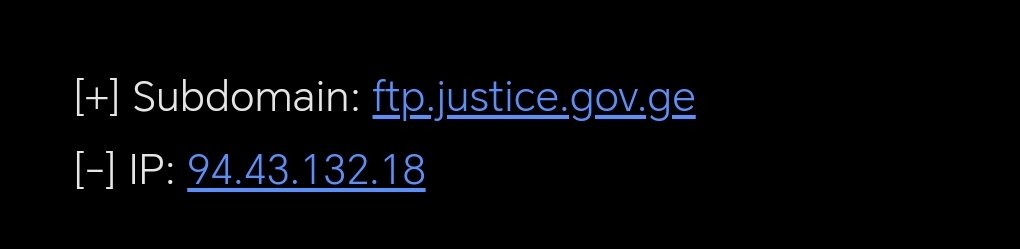 [+] Subdomain: ftp.justice.gov.ge
[-] IP: 94.43.132.18